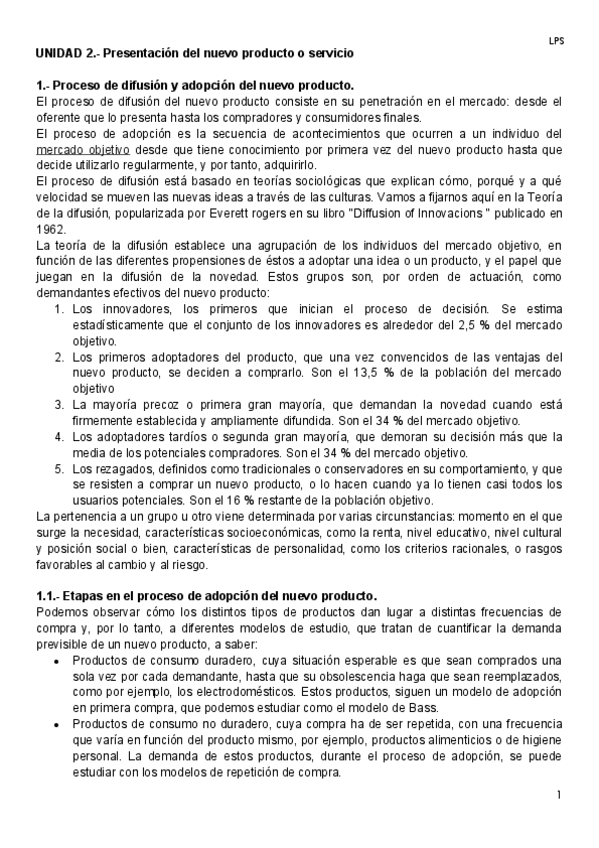 LPS

UNIDAD 2.- Presentación del nuevo producto o servicio

1.- Proceso de difusión y adopción del nuevo producto.
El proceso de difusión del nuevo producto consiste en su penetración en el mercado: desde el oferente que lo presenta hasta los compradores y consumidores finales.
El proceso de adopción es la secuencia de acontecimientos que ocurren a un individuo del mercado objetivo desde que tiene conocimiento por primera vez del nuevo producto hasta que decide utilizarlo regularmente, y por tanto, adquirirlo.
El proceso de difusión está basado en teorías sociológicas que explican cómo, porqué y a qué velocidad se mueven las nuevas ideas a través de las culturas. Vamos a fijarnos aquí en la Teoría de la difusión, popularizada por Everett rogers en su libro "Diffusion of Innovacions " publicado en 1962.
La teoría de la difusión establece una agrupación de los individuos del mercado objetivo, en función de las diferentes propensiones de éstos a adoptar una idea o un producto, y el papel que juegan en la difusión de la novedad. Estos grupos son, por orden de actuación, como demandantes efectivos del nuevo producto:
1. Los innovadores, los primeros que inician el proceso de decisión. Se estima estadísticamente que el conjunto de los innovadores es alrededor del 2,5 % del mercado objetivo.
2. Los primeros adoptadores del producto, que una vez convencidos de las ventajas del nuevo producto, se deciden a comprarlo. Son el 13,5 % de la población del mercado objetivo
3. La mayoría precoz o primera gran mayoría, que demandan la novedad cuando está firmemente establecida y ampliamente difundida. Son el 34 % del mercado objetivo.
4. Los adoptadores tardíos o segunda gran mayoría, que demoran su decisión más que la media de los potenciales compradores. Son el 34 % del mercado objetivo.
5. Los rezagados, definidos como tradicionales o conservadores en su comportamiento, y que se resisten a comprar un nuevo producto, o lo hacen cuando ya lo tienen casi todos los usuarios potenciales. Son el 16 % restante de la población objetivo.
La pertenencia a un grupo u otro viene determinada por varias circunstancias: momento en el que surge la necesidad, características socioeconómicas, como la renta, nivel educativo, nivel cultural y posición social o bien, características de personalidad, como los criterios racionales, o rasgos favorables al cambio y al riesgo.

1.1.- Etapas en el proceso de adopción del nuevo producto.
Podemos observar cómo los distintos tipos de productos dan lugar a distintas frecuencias de compra y, por lo tanto, a diferentes modelos de estudio, que tratan de cuantificar la demanda previsible de un nuevo producto, a saber:
• Productos de consumo duradero, cuya situación esperable es que sean comprados una sola vez por cada demandante, hasta que su obsolescencia haga que sean reemplazados, como por ejemplo, los electrodomésticos. Estos productos, siguen un modelo de adopción en primera compra, que podemos estudiar como el modelo de Bass.
• Productos de consumo no duradero, cuya compra ha de ser repetida, con una frecuencia que varía en función del producto mismo, por ejemplo, productos alimenticios o de higiene personal. La demanda de estos productos, durante el proceso de adopción, se puede estudiar con los modelos de repetición de compra.

1